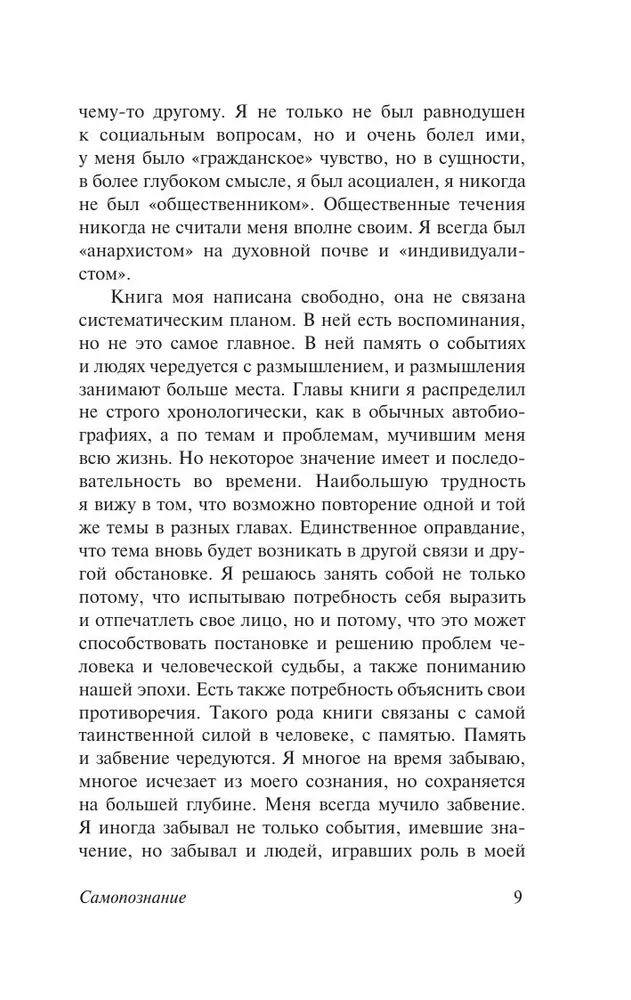 чему-то другому. Я не только не был равнодушен к социальным вопросам, но и очень болел ими, у меня было «гражданское» чувство, но в сущности, в более глубоком смысле, я был асоциален, я никогда не был «общественником». Общественные течения никогда не считали меня вполне своим. Я всегда был «анархистом» на духовной почве и «индивидуалистом».

Книга моя написана свободно, она не связана систематическим планом. В ней есть воспоминания, но не это самое главное. В ней память о событиях и людях чередуется с размышлением, и размышления занимают больше места. Главы книги я распределил не строго хронологически, как в обычных автобиографиях, а по темам и проблемам, мучившим меня всю жизнь. Но некоторое значение имеет и последовательность во времени. Наибольшую трудность я вижу в том, что возможно повторение одной и той же темы в разных главах. Единственное оправдание, что тема вновь будет возникать в другой связи и другой обстановке. Я решаюсь занять собой не только потому, что испытываю потребность себя выразить и отпечатлеть свое лицо, но и потому, что это может способствовать постановке и решению проблем человека и человеческой судьбы, а также пониманию нашей эпохи. Есть также потребность объяснить свои противоречия. Такого рода книги связаны с самой таинственной силой в человеке, с памятью. Память и забвение чередуются. Я многое на время забываю, многое исчезает из моего сознания, но сохраняется на большей глубине. Меня всегда мучило забвение. Я иногда забывал не только события, имевшие значение, но забывал и людей, игравших роль в моей

Самопознание 9